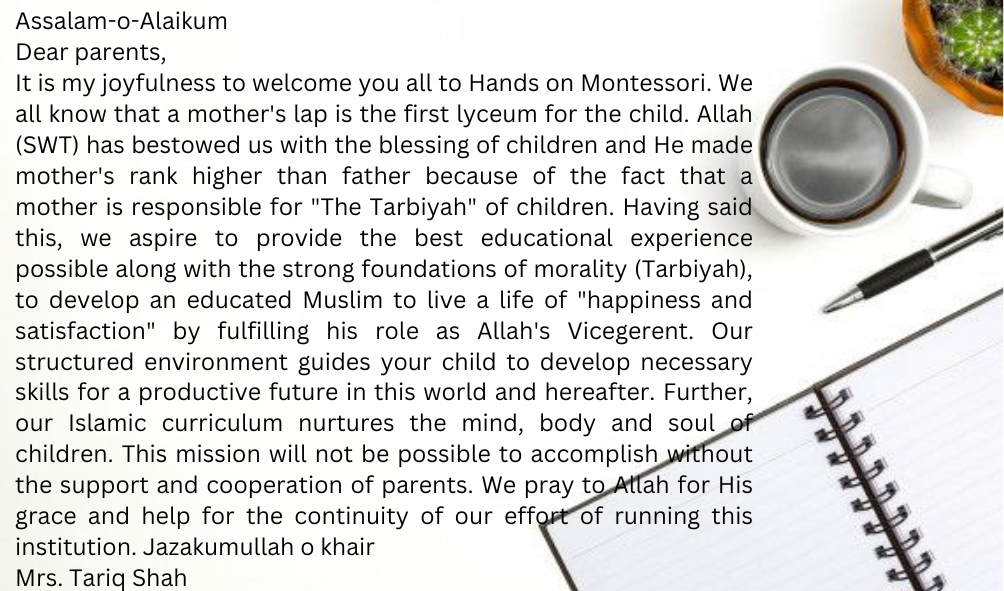 Assalam-o-Alaikum
Dear parents,
It is my joyfulness to welcome you all to Hands on Montessori. We all know that a mother's lap is the first lyceum for the child. Allah (SWT) has bestowed us with the blessing of children and He made mother's rank higher than father because of the fact that a mother is responsible for "The Tarbiyah" of children. Having said this, we aspire to provide the best educational experience possible along with the strong foundations of morality (Tarbiyah), to develop an educated Muslim to live a life of "happiness and satisfaction" by fulfilling his role as Allah's Vicegerent. Our structured environment guides your child to develop necessary skills for a productive future in this world and hereafter. Further, our Islamic curriculum nurtures the mind, body and soul of children. This mission will not be possible to accomplish without the support and cooperation of parents. We pray to Allah for His grace and help for the continuity of our effort of running this institution. Jazakumullah o khair
Mrs. Tariq Shah